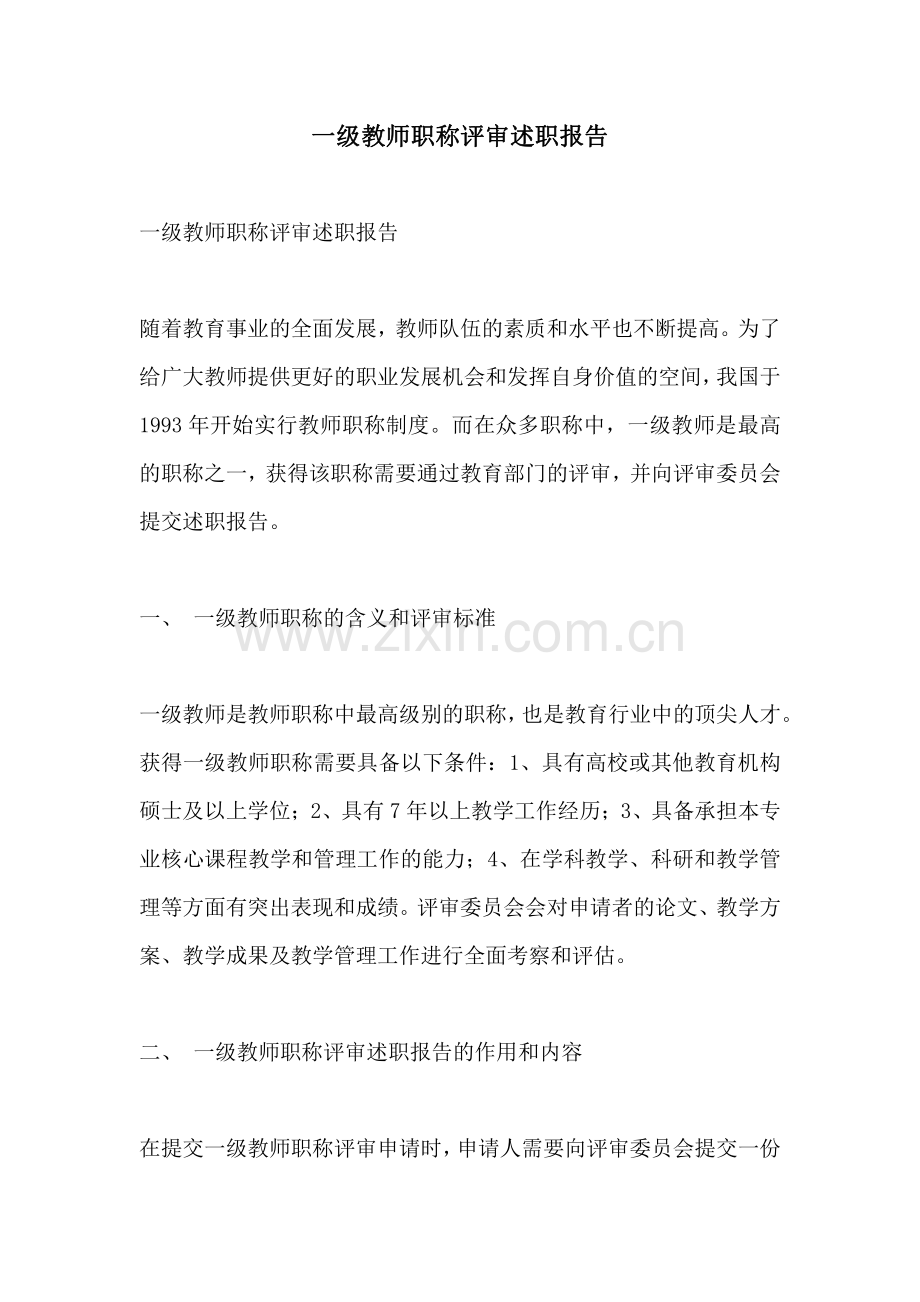 一级教师职称评审述职报告

一级教师职称评审述职报告

随着教育事业的全面发展，教师队伍的素质和水平也不断提高。为了给广大教师提供更好的职业发展机会和发挥自身价值的空间，我国于1993年开始实行教师职称制度。而在众多职称中，一级教师是最高的职称之一，获得该职称需要通过教育部门的评审，并向评审委员会提交述职报告。

一、 一级教师职称的含义和评审标准

www.zixin.com.cn

一级教师是教师职称中最高级别的职称，也是教育行业中的顶尖人才。获得一级教师职称需要具备以下条件：1、具有高校或其他教育机构硕士及以上学位；2、具有7年以上教学工作经历；3、具备承担本专业核心课程教学和管理工作的能力；4、在学科教学、科研和教学管理等方面有突出表现和成绩。评审委员会会对申请者的论文、教学方案、教学成果及教学管理工作进行全面考察和评估。

二、 一级教师职称评审述职报告的作用和内容

在提交一级教师职称评审申请时，申请人需要向评审委员会提交一份